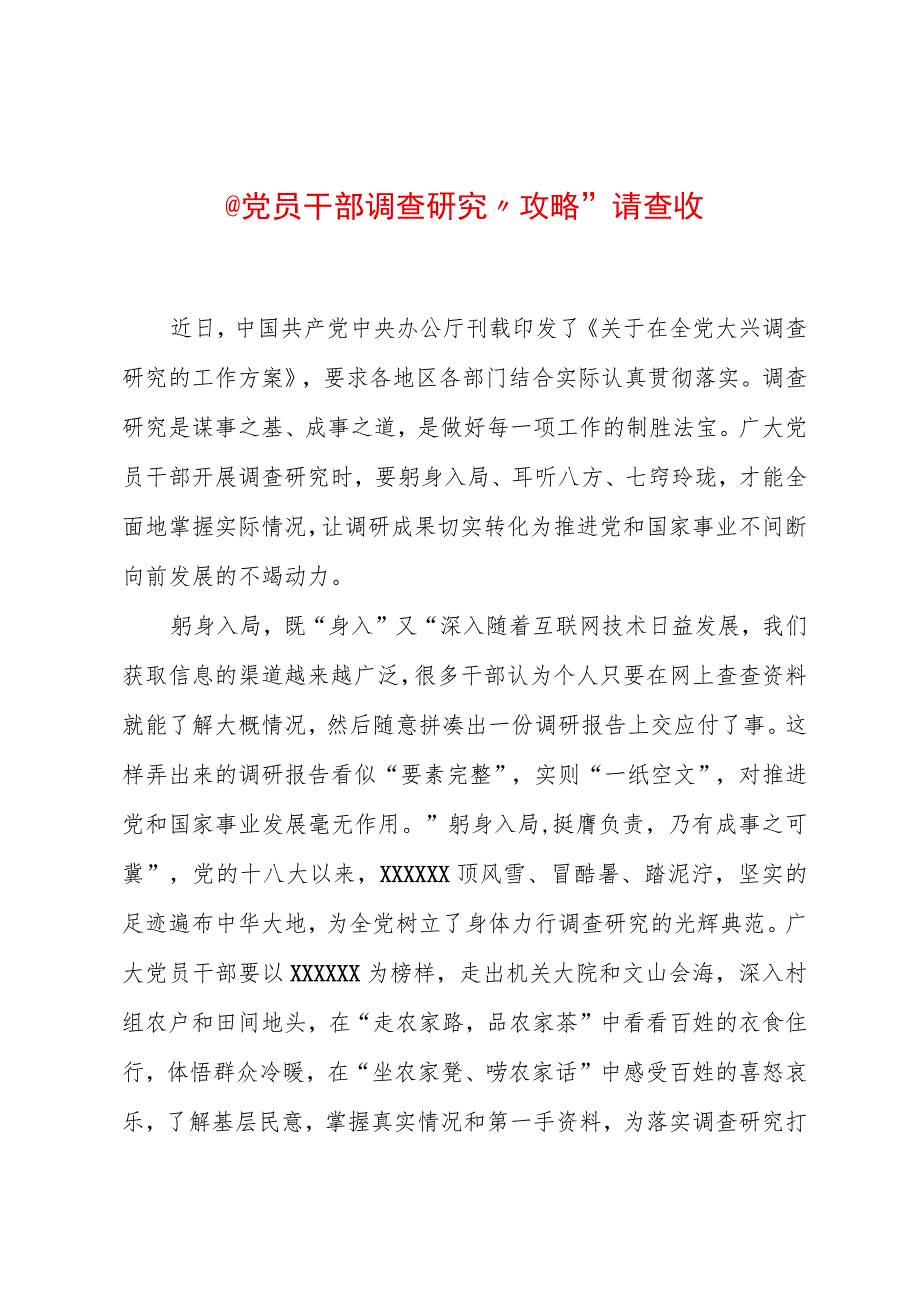 @党员干部调查研究〃攻略”请查收

近日，中国共产党中央办公厅刊载印发了《关于在全党大兴调查研究的工作方案》，要求各地区各部门结合实际认真贯彻落实。调查研究是谋事之基、成事之道，是做好每一项工作的制胜法宝。广大党员干部开展调查研究时，要躬身入局、耳听八方、七窍玲珑，才能全面地掌握实际情况，让调研成果切实转化为推进党和国家事业不间断向前发展的不竭动力。

躬身入局，既“身入”又“深入随着互联网技术日益发展，我们获取信息的渠道越来越广泛，很多干部认为个人只要在网上查查资料就能了解大概情况，然后随意拼凑出一份调研报告上交应付了事。这样弄出来的调研报告看似“要素完整”，实则“一纸空文”，对推进党和国家事业发展毫无作用。”躬身入局，挺膺负责，乃有成事之可冀”，党的十八大以来，XXXXXX顶风雪、冒酷暑、踏泥泞，坚实的足迹遍布中华大地，为全党树立了身体力行调查研究的光辉典范。广大党员干部要以XXXXXX为榜样，走出机关大院和文山会海，深入村组农户和田间地头，在“走农家路，品农家茶”中看看百姓的衣食住行，体悟群众冷暖，在“坐农家凳、唠农家话”中感受百姓的喜怒哀乐，了解基层民意，掌握真实情况和第一手资料，为落实调查研究打